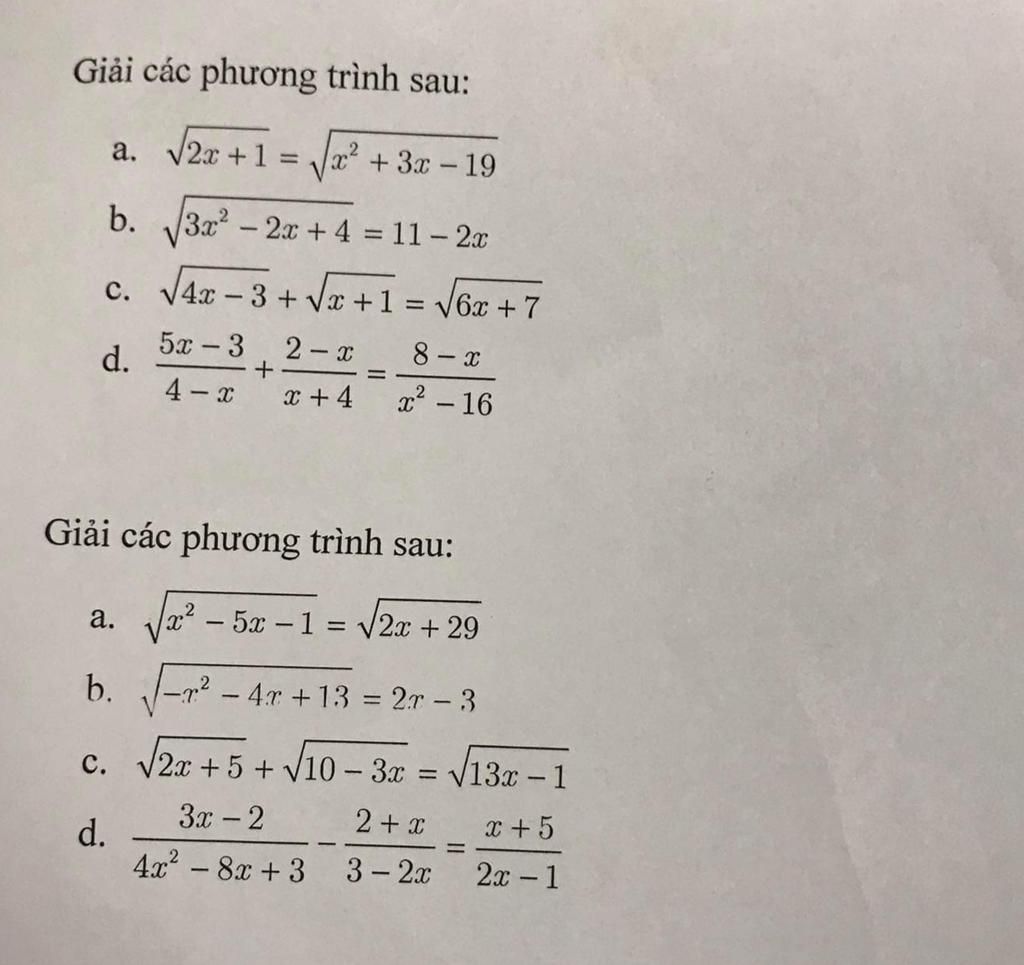 Giải các phương trình sau:

a. $\sqrt{2x+1}=\sqrt{x^2+3x-19}$

b. $\sqrt{3x^2-2x+4}=11-2x$

c. $\sqrt{4x-3}+\sqrt{x+1}=\sqrt{6x+7}$

d. $\frac{5x-3}{4-x}+\frac{2-x}{x+4}=\frac{8-x}{x^2-16}$

Giải các phương trình sau:

a. $\sqrt{x^2-5x-1}=\sqrt{2x+29}$

b. $\sqrt{-x^2-4x+13}=2x-3$

c. $\sqrt{2x+5}+\sqrt{10-3x}=\sqrt{13x-1}$

d. $\frac{3x-2}{4x^2-8x+3}-\frac{2+x}{3-2x}=\frac{x+5}{2x-1}$